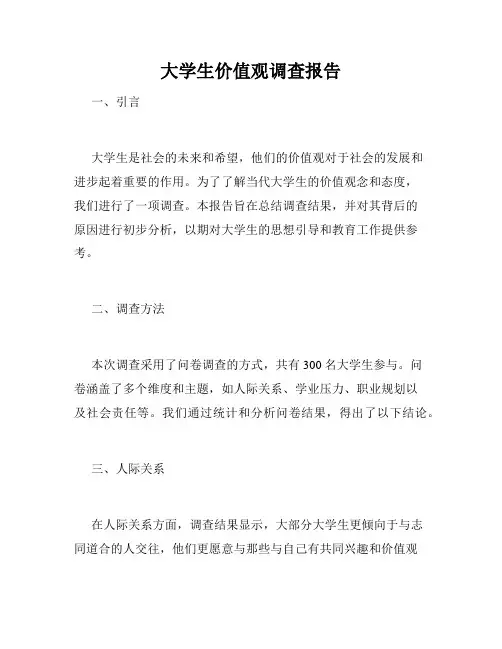 大学生价值观调查报告

一、引言

大学生是社会的未来和希望，他们的价值观对于社会的发展和进步起着重要的作用。为了了解当代大学生的价值观念和态度，我们进行了一项调查。本报告旨在总结调查结果，并对其背后的原因进行初步分析，以期对大学生的思想引导和教育工作提供参考。

二、调查方法

本次调查采用了问卷调查的方式，共有 300 名大学生参与。问卷涵盖了多个维度和主题，如人际关系、学业压力、职业规划以及社会责任等。我们通过统计和分析问卷结果，得出了以下结论。

三、人际关系

在人际关系方面，调查结果显示，大部分大学生更倾向于与志同道合的人交往，他们更愿意与那些与自己有共同兴趣和价值观